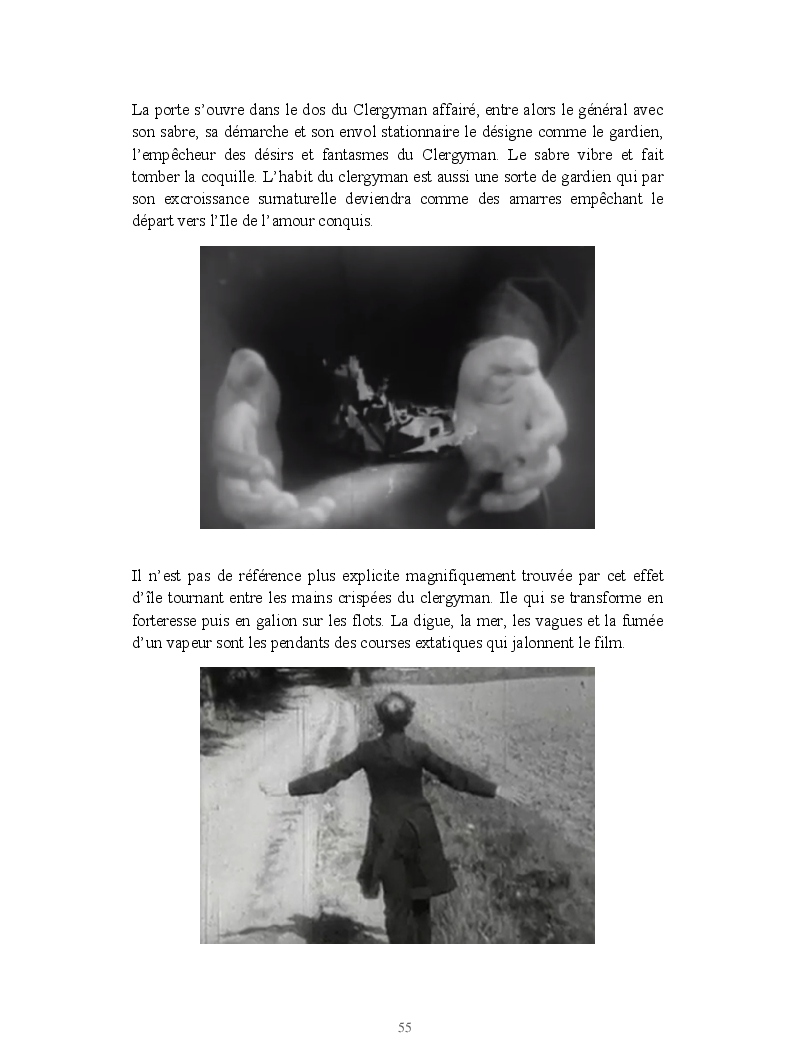 La porte s'ouvre dans le dos du Clergyman affairé, entre alors le général avec son sabre, sa démarche et son envol stationnaire le désigne comme le gardien, l'empêcheur des désirs et fantasmes du Clergyman. Le sabre vibre et fait tomber la coquille. L'habit du clergyman est aussi une sorte de gardien qui par son excroissance surnaturelle deviendra comme des amarres empêchant le départ vers l'Ile de l'amour conquis.

Il n'est pas de référence plus explicite magnifiquement trouvée par cet effet d'île tournant entre les mains crispées du clergyman. Ile qui se transforme en forteresse puis en galion sur les flots. La digue, la mer, les vagues et la fumée d'un vapeur sont les pendants des courses extatiques qui jalonnent le film.

55